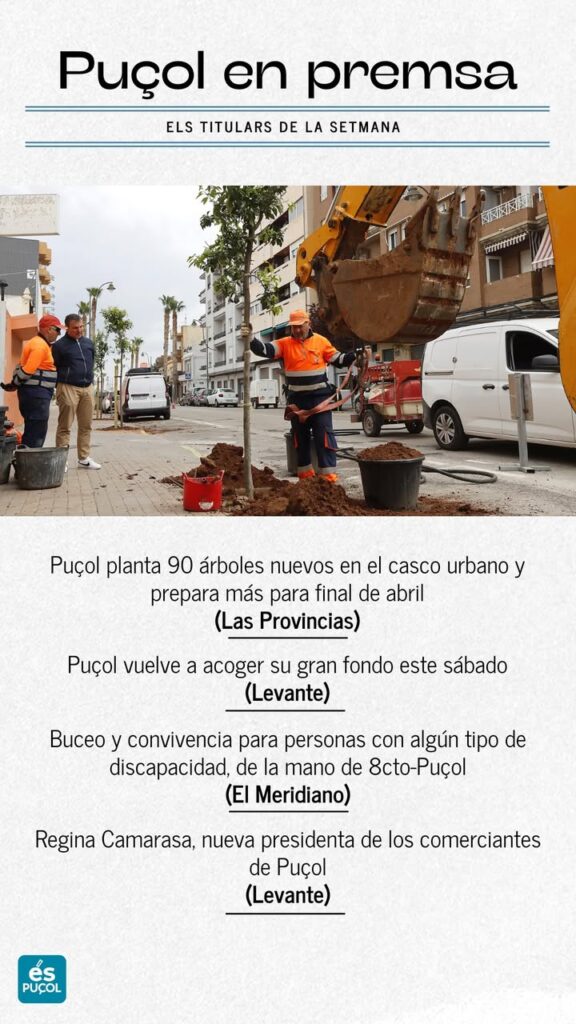 Puçol en premsa

ELS TITULARS DE LA SETMANA

Puçol planta 90 árboles nuevos en el casco urbano y prepara más para final de abril
(Las Provincias)

Puçol vuelve a acoger su gran fondo este sábado
(Levante)

Buceo y convivencia para personas con algún tipo de discapacidad, de la mano de 8cto-Puçol
(El Meridiano)

Regina Camarasa, nueva presidenta de los comerciantes de Puçol
(Levante)

és PUÇOL